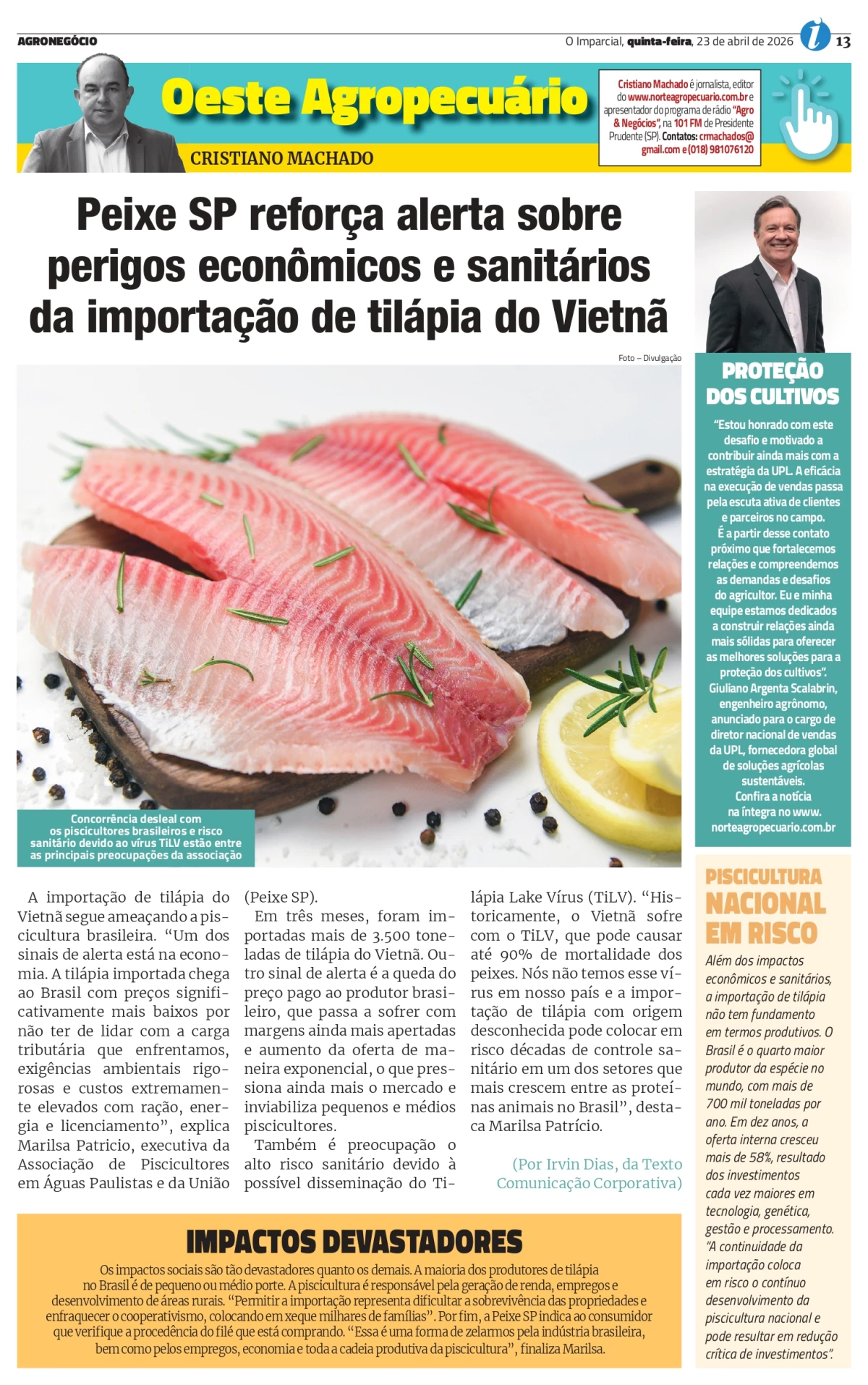 AGRONEGÓCIO

O Imparcial, quinta-feira, 23 de abril de 2026 13

Oeste Agropecuário

CRISTIANO MACHADO

Cristiano Machado é jornalista, editor do www.norteagropecuario.com.br e apresentador do programa de rádio "Agro & Negócios", na 101 FM de Presidente Prudente (SP). Contatos: crmachados@gmail.com e (018) 981076120

Peixe SP reforça alerta sobre perigos econômicos e sanitários da importação de tilápia do Vietnã

Foto – Divulgação

Concorrência desleal com os piscicultores brasileiros e risco sanitário devido ao vírus TiLV estão entre as principais preocupações da associação

A importação de tilápia do Vietnã segue ameaçando a piscicultura brasileira. "Um dos sinais de alerta está na economia. A tilápia importada chega ao Brasil com preços significativamente mais baixos por não ter de lidar com a carga tributária que enfrentamos, exigências ambientais rigorosas e custos extremamente elevados com ração, energia e licenciamento", explica Marilsa Patricio, executiva da Associação de Piscicultores em Águas Paulistas e da União (Peixe SP).

Em três meses, foram importadas mais de 3.500 toneladas de tilápia do Vietnã. Outro sinal de alerta é a queda do preço pago ao produtor brasileiro, que passa a sofrer com margens ainda mais apertadas e aumento da oferta de maneira exponencial, o que pressiona ainda mais o mercado e inviabiliza pequenos e médios piscicultores.

Também é preocupação o alto risco sanitário devido à possível disseminação do Tilápia Lake Vírus (TiLV). "Historicamente, o Vietnã sofre com o TiLV, que pode causar até 90% de mortalidade dos peixes. Nós não temos esse vírus em nosso país e a importação de tilápia com origem desconhecida pode colocar em risco décadas de controle sanitário em um dos setores que mais crescem entre as proteínas animais no Brasil", destaca Marilsa Patrício.

(Por Irvin Dias, da Texto Comunicação Corporativa)

IMPACTOS DEVASTADORES

Os impactos sociais são tão devastadores quanto os demais. A maioria dos produtores de tilápia no Brasil é de pequeno ou médio porte. A piscicultura é responsável pela geração de renda, empregos e desenvolvimento de áreas rurais. "Permitir a importação representa dificultar a sobrevivência das propriedades e enfraquecer o cooperativismo, colocando em xeque milhares de famílias". Por fim, a Peixe SP indica ao consumidor que verifique a procedência do filé que está comprando. "Essa é uma forma de zelarmos pela indústria brasileira, bem como pelos empregos, economia e toda a cadeia produtiva da piscicultura", finaliza Marilsa.

PROTEÇÃO DOS CULTIVOS

"Estou honrado com este desafio e motivado a contribuir ainda mais com a estratégia da UPL. A eficácia na execução de vendas passa pela escuta ativa de clientes e parceiros no campo. É a partir desse contato próximo que fortalecemos relações e compreendemos as demandas e desafios do agricultor. Eu e minha equipe estamos dedicados a construir relações ainda mais sólidas para oferecer as melhores soluções para a proteção dos cultivos". Giuliano Argenta Scalabrin, engenheiro agrônomo, anunciado para o cargo de diretor nacional de vendas da UPL, fornecedora global de soluções agrícolas sustentáveis. Confira a notícia na íntegra no www.norteagropecuario.com.br

PISCICULTURA NACIONAL EM RISCO

Além dos impactos econômicos e sanitários, a importação de tilápia não tem fundamento em termos produtivos. O Brasil é o quarto maior produtor da espécie no mundo, com mais de 700 mil toneladas por ano. Em dez anos, a oferta interna cresceu mais de 58%, resultado dos investimentos cada vez maiores em tecnologia, genética, gestão e processamento. "A continuidade da importação coloca em risco o contínuo desenvolvimento da piscicultura nacional e pode resultar em redução crítica de investimentos".